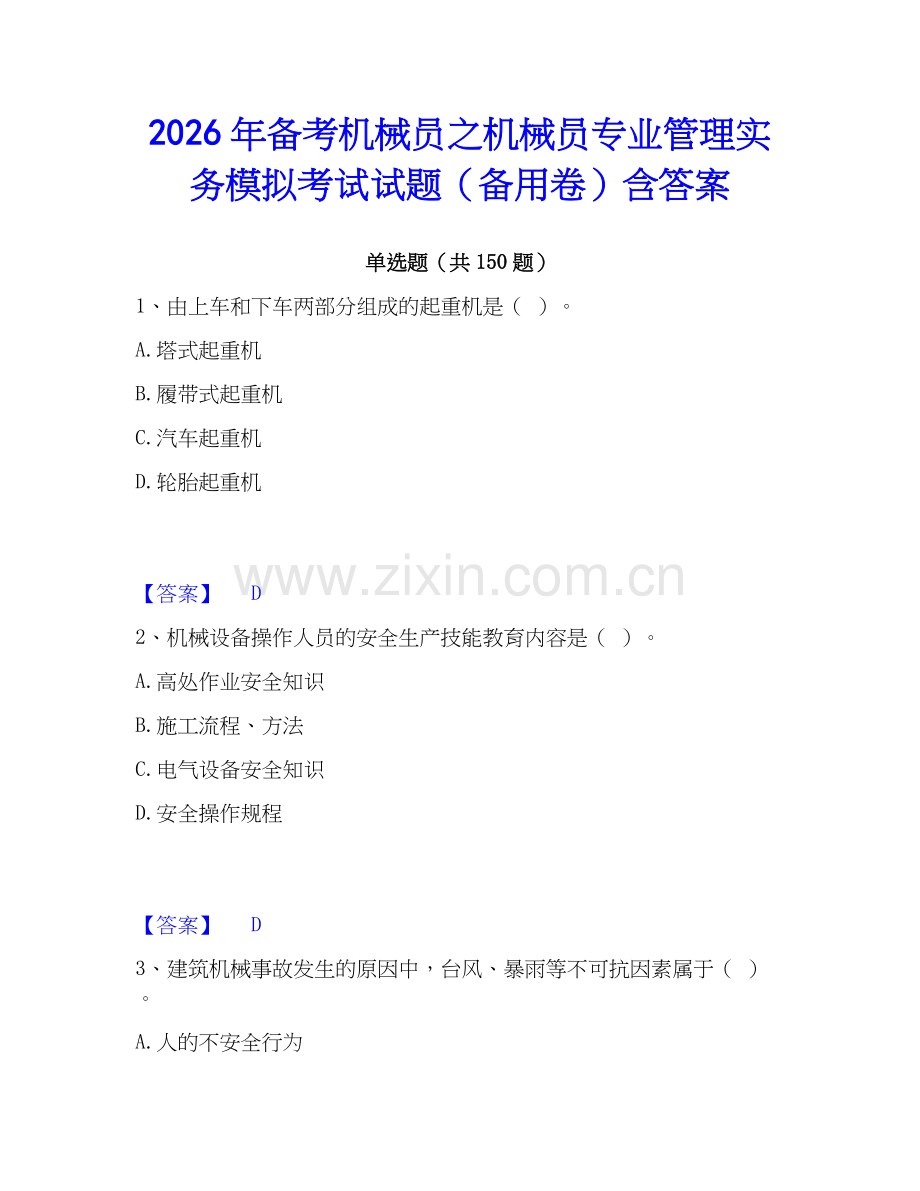 2026年备考机械员之机械员专业管理实务模拟考试试题（备用卷）含答案

单选题（共150题）

1、由上车和下车两部分组成的起重机是（ ）。

A.塔式起重机

B.履带式起重机

C.汽车起重机

D.轮胎起重机

www.zixin.com.cn

【答案】 D

2、机械设备操作人员的安全生产技能教育内容是（ ）。

A.高处作业安全知识

B.施工流程、方法

C.电气设备安全知识

D.安全操作规程

【答案】 D

3、建筑机械事故发生的原因中，台风、暴雨等不可抗因素属于（ ）。

A.人的不安全行为